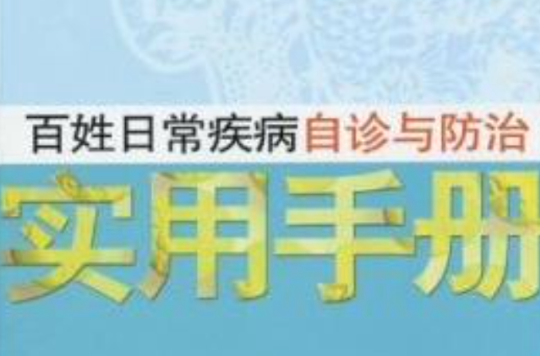 百姓日常疾病自诊与防治
实用手册